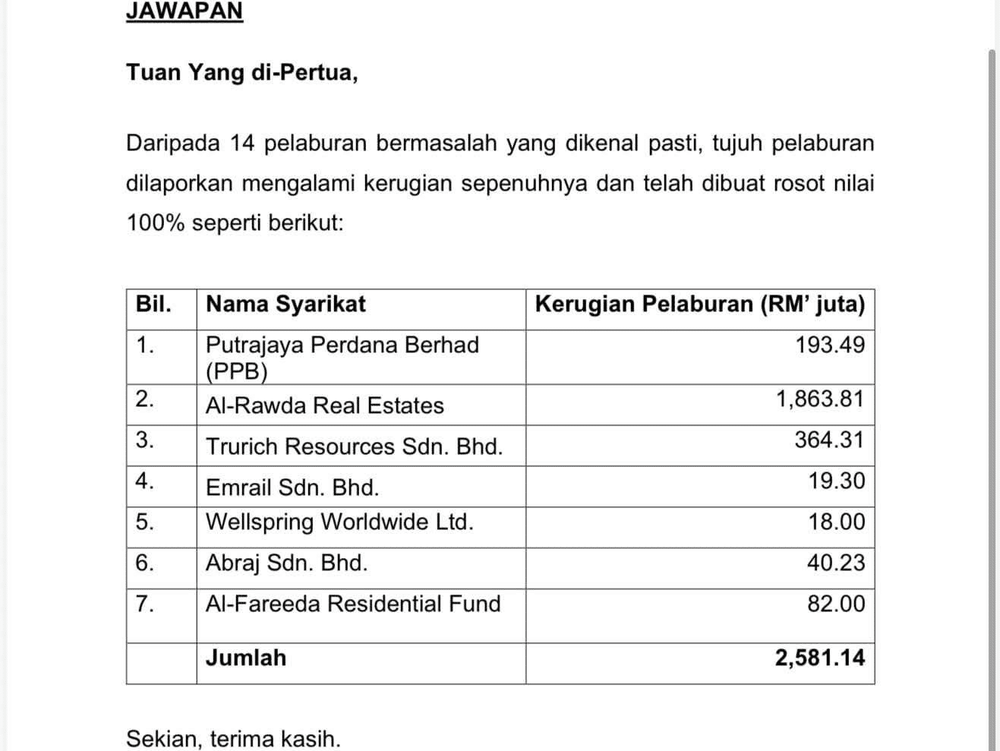 JAWAPAN

Tuan Yang di-Pertua,

Daripada 14 pelaburan bermasalah yang dikenal pasti, tujuh pelaburan dilaporkan mengalami kerugian sepenuhnya dan telah dibuat rosot nilai 100% seperti berikut:

| Bil. | Nama Syarikat | Kerugian Pelaburan (RM' juta) |
|---|---|---|
| 1. | Putrajaya Perdana Berhad (PPB) | 193.49 |
| 2. | Al-Rawda Real Estates | 1,863.81 |
| 3. | Trurich Resources Sdn. Bhd. | 364.31 |
| 4. | Emrail Sdn. Bhd. | 19.30 |
| 5. | Wellspring Worldwide Ltd. | 18.00 |
| 6. | Abraj Sdn. Bhd. | 40.23 |
| 7. | Al-Fareeda Residential Fund | 82.00 |
| | Jumlah | 2,581.14 |

Sekian, terima kasih.